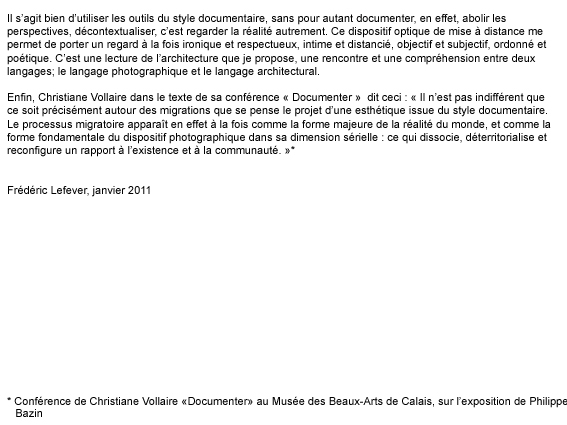 Il s'agit bien d'utiliser les outils du style documentaire, sans pour autant documenter, en effet, abolir les perspectives, décontextualiser, c'est regarder la réalité autrement. Ce dispositif optique de mise à distance me permet de porter un regard à la fois ironique et respectueux, intime et distancié, objectif et subjectif, ordonné et poétique. C'est une lecture de l'architecture que je propose, une rencontre et une compréhension entre deux langages; le langage photographique et le langage architectural.

Enfin, Christiane Vollaire dans le texte de sa conférence « Documenter » dit ceci : « Il n'est pas indifférent que ce soit précisément autour des migrations que se pense le projet d'une esthétique issue du style documentaire. Le processus migratoire apparaît en effet à la fois comme la forme majeure de la réalité du monde, et comme la forme fondamentale du dispositif photographique dans sa dimension sérielle : ce qui dissocie, déterritorialise et reconfigure un rapport à l'existence et à la communauté. »*

Frédéric Lefever, janvier 2011

* Conférence de Christiane Vollaire «Documenter» au Musée des Beaux-Arts de Calais, sur l'exposition de Philippe Bazin